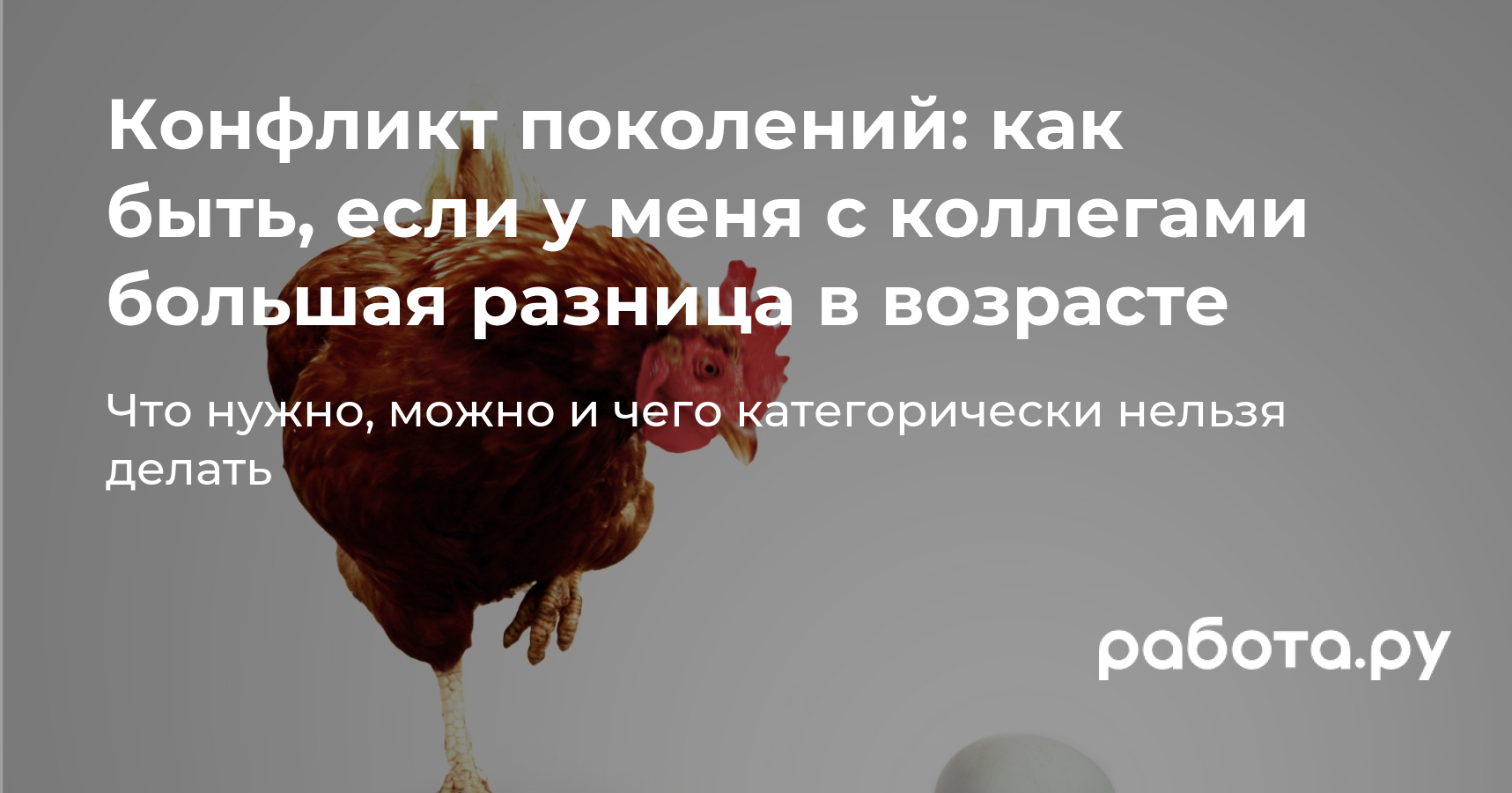 Конфликт поколений: как быть, если у меня с коллегами большая разница в возрасте

Что нужно, можно и чего категорически нельзя делать

работа.ру